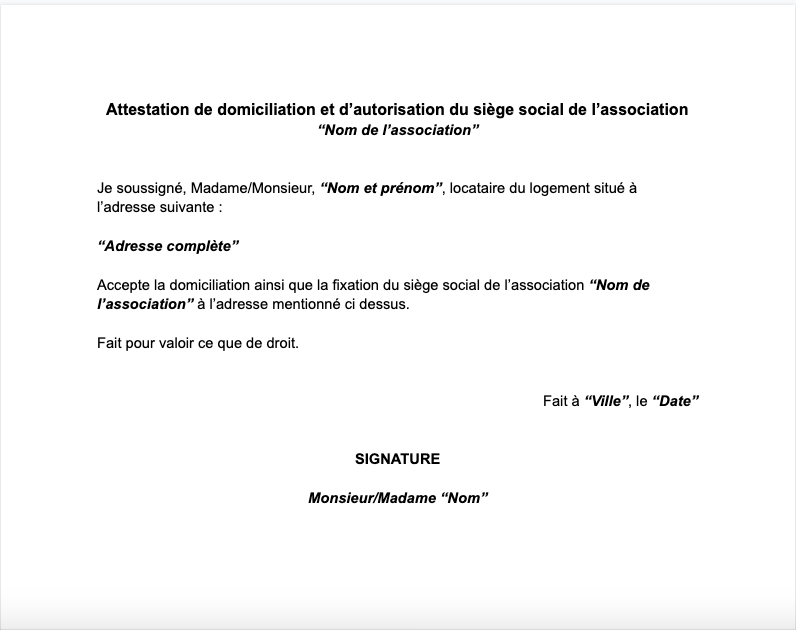 Attestation de domiciliation et d’autorisation du siège social de l’association
“Nom de l’association”

Je soussigné, Madame/Monsieur, “Nom et prénom”, locataire du logement situé à l’adresse suivante :

“Adresse complète”

Accepte la domiciliation ainsi que la fixation du siège social de l’association “Nom de l’association” à l’adresse mentionné ci dessus.

Fait pour valoir ce que de droit.

Fait à “Ville”, le “Date”

SIGNATURE

Monsieur/Madame “Nom”